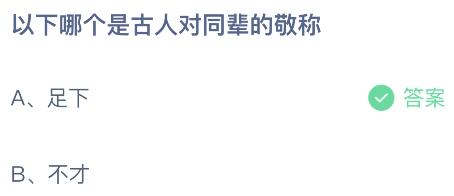 以下哪个是古人对同辈的敬称

A、足下

答案

B、不才